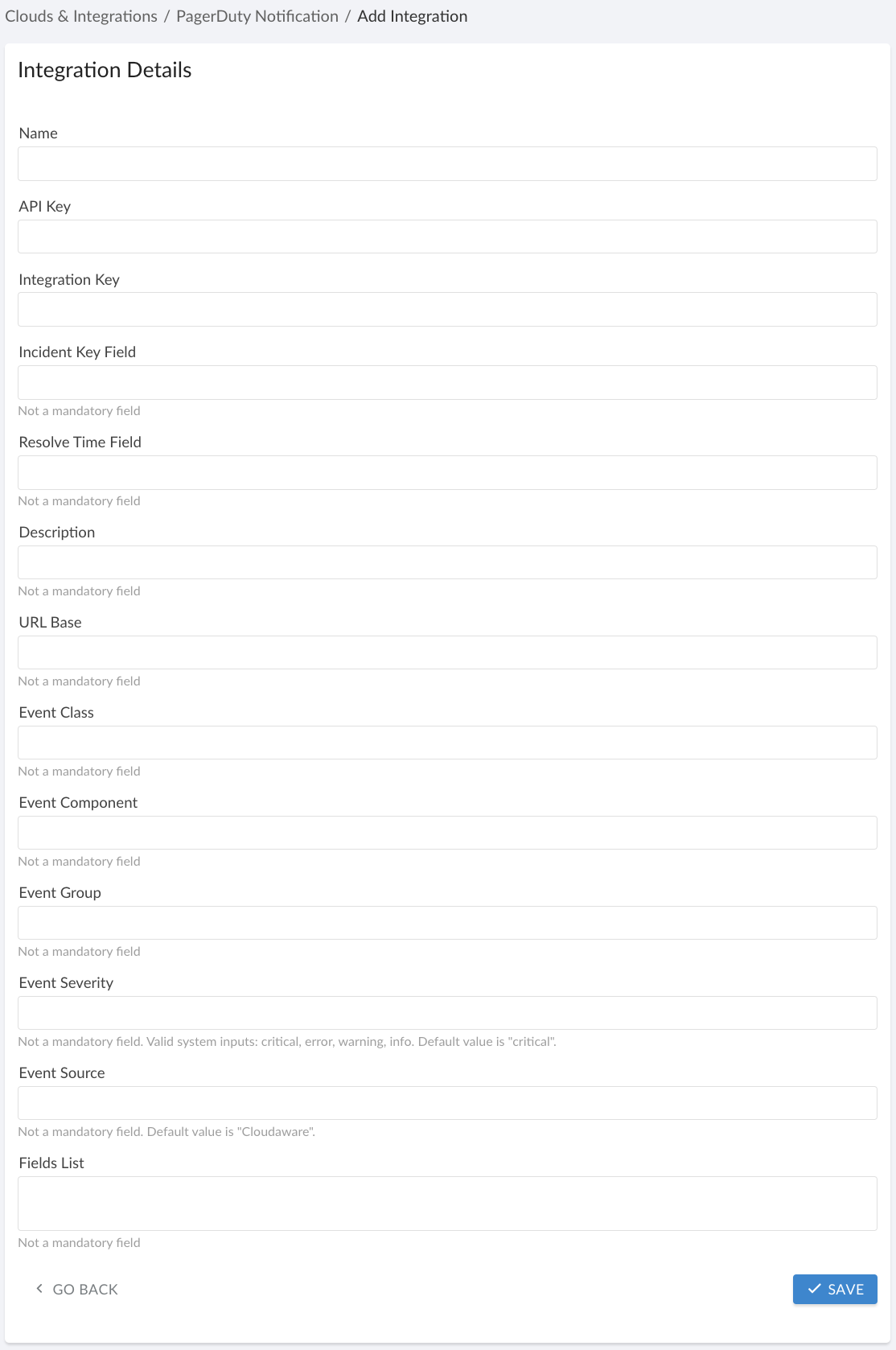 Clouds & Integrations / PagerDuty Notification / Add Integration

Integration Details

Name

API Key

Integration Key

Incident Key Field

Not a mandatory field

Resolve Time Field

Not a mandatory field

Description

Not a mandatory field

URL Base

Not a mandatory field

Event Class

Not a mandatory field

Event Component

Not a mandatory field

Event Group

Not a mandatory field

Event Severity

Not a mandatory field. Valid system inputs: critical, error, warning, info. Default value is "critical".

Event Source

Not a mandatory field. Default value is "Cloudaware".

Fields List

Not a mandatory field

GO BACK

SAVE